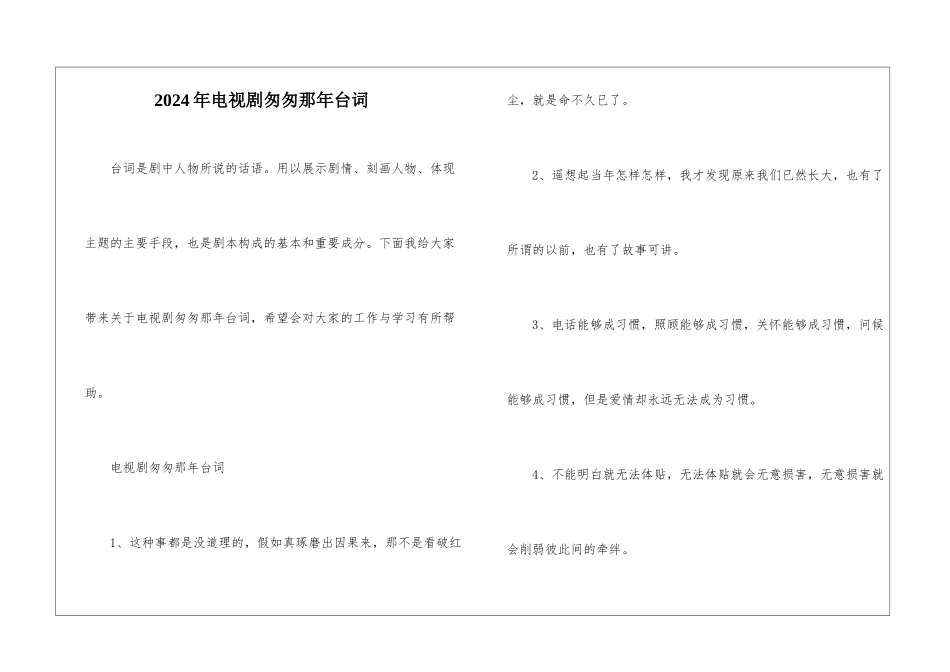 2024年电视剧匆匆那年台词

台词是剧中人物所说的话语。用以展示剧情、刻画人物、体现主题的主要手段，也是剧本构成的基本和重要成分。下面我给大家带来关于电视剧匆匆那年台词，希望会对大家的工作与学习有所帮助。

电视剧匆匆那年台词

1、这种事都是没道理的，假如真琢磨出因果来，那不是看破红尘，就是命不久已了。

2、遥想起当年怎样怎样，我才发现原来我们已然长大，也有了所谓的以前，也有了故事可讲。

3、电话能够成习惯，照顾能够成习惯，关怀能够成习惯，问候能够成习惯，但是爱情却永远无法成为习惯。

4、不能明白就无法体贴，无法体贴就会无意损害，无意损害就会削弱彼此间的牵绊。